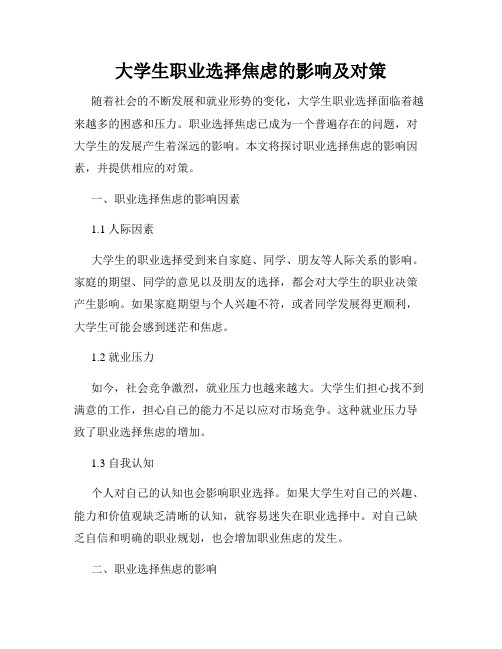 大学生职业选择焦虑的影响及对策

随着社会的不断发展和就业形势的变化，大学生职业选择面临着越来越多的困惑和压力。职业选择焦虑已成为一个普遍存在的问题，对大学生的发展产生着深远的影响。本文将探讨职业选择焦虑的影响因素，并提供相应的对策。

一、职业选择焦虑的影响因素

1.1 人际因素

大学生的职业选择受到来自家庭、同学、朋友等人际关系的影响。家庭的期望、同学的意见以及朋友的选择，都会对大学生的职业决策产生影响。如果家庭期望与个人兴趣不符，或者同学发展得更顺利，大学生可能会感到迷茫和焦虑。

1.2 就业压力

如今，社会竞争激烈，就业压力也越来越大。大学生们担心找不到满意的工作，担心自己的能力不足以应对市场竞争。这种就业压力导致了职业选择焦虑的增加。

1.3 自我认知

个人对自己的认知也会影响职业选择。如果大学生对自己的兴趣、能力和价值观缺乏清晰的认知，就容易迷失在职业选择中。对自己缺乏自信和明确的职业规划，也会增加职业焦虑的发生。

二、职业选择焦虑的影响